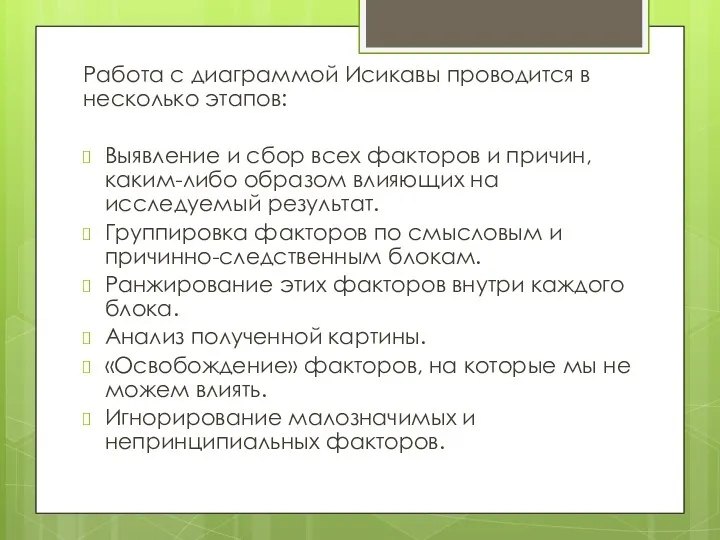 Работа с диаграммой Исикавы проводится в несколько этапов:

Выявление и сбор всех факторов и причин, каким-либо образом влияющих на исследуемый результат.
Группировка факторов по смысловым и причинно-следственным блокам.
Ранжирование этих факторов внутри каждого блока.
Анализ полученной картины.
«Освобождение» факторов, на которые мы не можем влиять.
Игнорирование малозначимых и непринципиальных факторов.